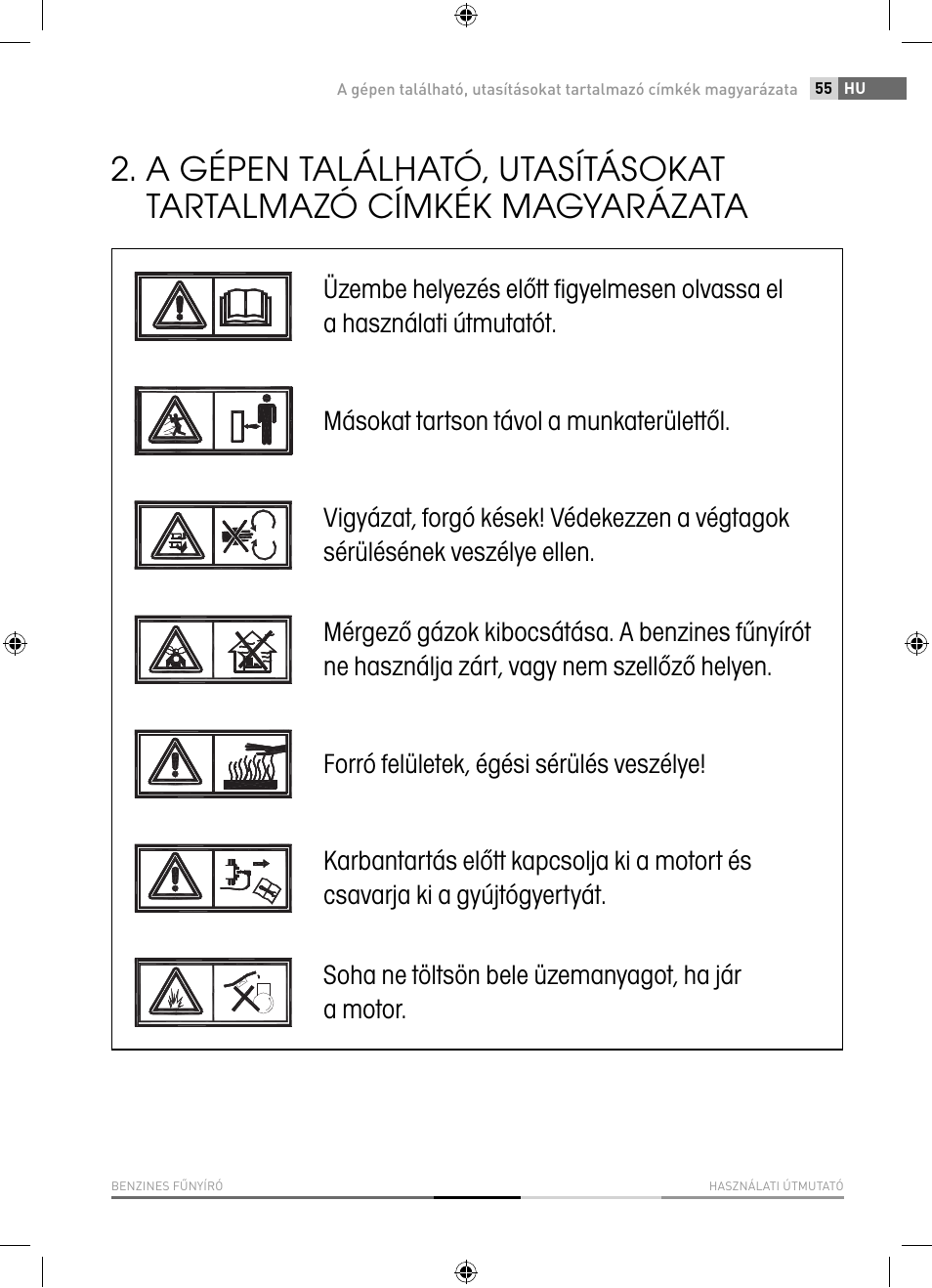 A gépen található, utasításokat tartalmazó címkék magyarázata 55 HU

2. A GÉPEN TALÁLHATÓ, UTASÍTÁSOKAT TARTALMAZÓ CÍMKÉK MAGYARÁZATA

Üzembe helyezés előtt figyelmesen olvassa el a használati útmutatót.

Másokat tartson távol a munkaterülettől.

Vigyázat, forgó kések! Védekezzen a végtagok sérülésének veszélye ellen.

Mérgező gázok kibocsátása. A benzines fűnyírót ne használja zárt, vagy nem szellőző helyen.

Forró felületek, égési sérülés veszélye!

Karbantartás előtt kapcsolja ki a motort és csavarja ki a gyújtógyertyát.

Soha ne töltsön bele üzemanyagot, ha jár a motor.

BENZINES FŰNYÍRÓ

HASZNÁLATI ÚTMUTATÓ